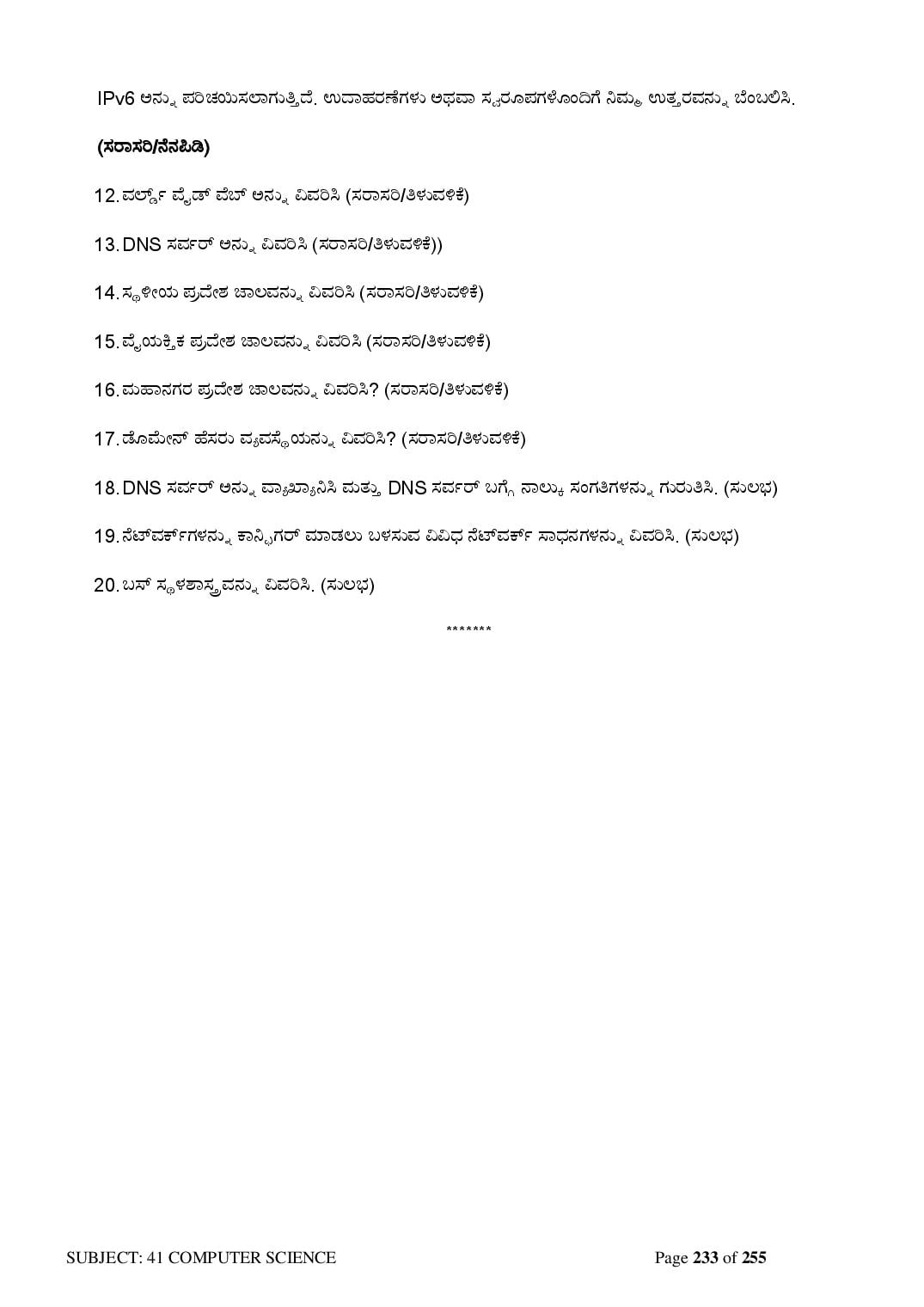 IPv6 ಅನ್ನು ಪರಿಚಯಿಸಲಾಗುತ್ತಿದೆ. ಉದಾಹರಣೆಗಳು ಅಥವಾ ಸ್ವರೂಪಗಳೊಂದಿಗೆ ನಿಮ್ಮ ಉತ್ತರವನ್ನು ಬೆಂಬಲಿಸಿ.

(ಸರಾಸರಿ/ನೆನಪಿಡಿ)

12. ವರ್ಲ್ಡ್ ವೈಡ್ ವೆಬ್ ಅನ್ನು ವಿವರಿಸಿ (ಸರಾಸರಿ/ತಿಳುವಳಿಕೆ)

13. DNS ಸರ್ವರ್ ಅನ್ನು ವಿವರಿಸಿ (ಸರಾಸರಿ/ತಿಳುವಳಿಕೆ))

14. ಸ್ಥಳೀಯ ಪ್ರದೇಶ ಜಾಲವನ್ನು ವಿವರಿಸಿ (ಸರಾಸರಿ/ತಿಳುವಳಿಕೆ)

15. ವೈಯಕ್ತಿಕ ಪ್ರದೇಶ ಜಾಲವನ್ನು ವಿವರಿಸಿ (ಸರಾಸರಿ/ತಿಳುವಳಿಕೆ)

16. ಮಹಾನಗರ ಪ್ರದೇಶ ಜಾಲವನ್ನು ವಿವರಿಸಿ? (ಸರಾಸರಿ/ತಿಳುವಳಿಕೆ)

17. ಡೊಮೇನ್ ಹೆಸರು ವ್ಯವಸ್ಥೆಯನ್ನು ವಿವರಿಸಿ? (ಸರಾಸರಿ/ತಿಳುವಳಿಕೆ)

18. DNS ಸರ್ವರ್ ಅನ್ನು ವ್ಯಾಖ್ಯಾನಿಸಿ ಮತ್ತು DNS ಸರ್ವರ್ ಬಗ್ಗೆ ನಾಲ್ಕು ಸಂಗತಿಗಳನ್ನು ಗುರುತಿಸಿ. (ಸುಲಭ)

19. ನೆಟ್‌ವರ್ಕ್‌ಗಳನ್ನು ಕಾನ್ಫಿಗರ್ ಮಾಡಲು ಬಳಸುವ ವಿವಿಧ ನೆಟ್‌ವರ್ಕ್ ಸಾಧನಗಳನ್ನು ವಿವರಿಸಿ. (ಸುಲಭ)

20. ಬಸ್ ಸ್ಥಳಶಾಸ್ತ್ರವನ್ನು ವಿವರಿಸಿ. (ಸುಲಭ)

*******

SUBJECT: 41 COMPUTER SCIENCE Page 233 of 255